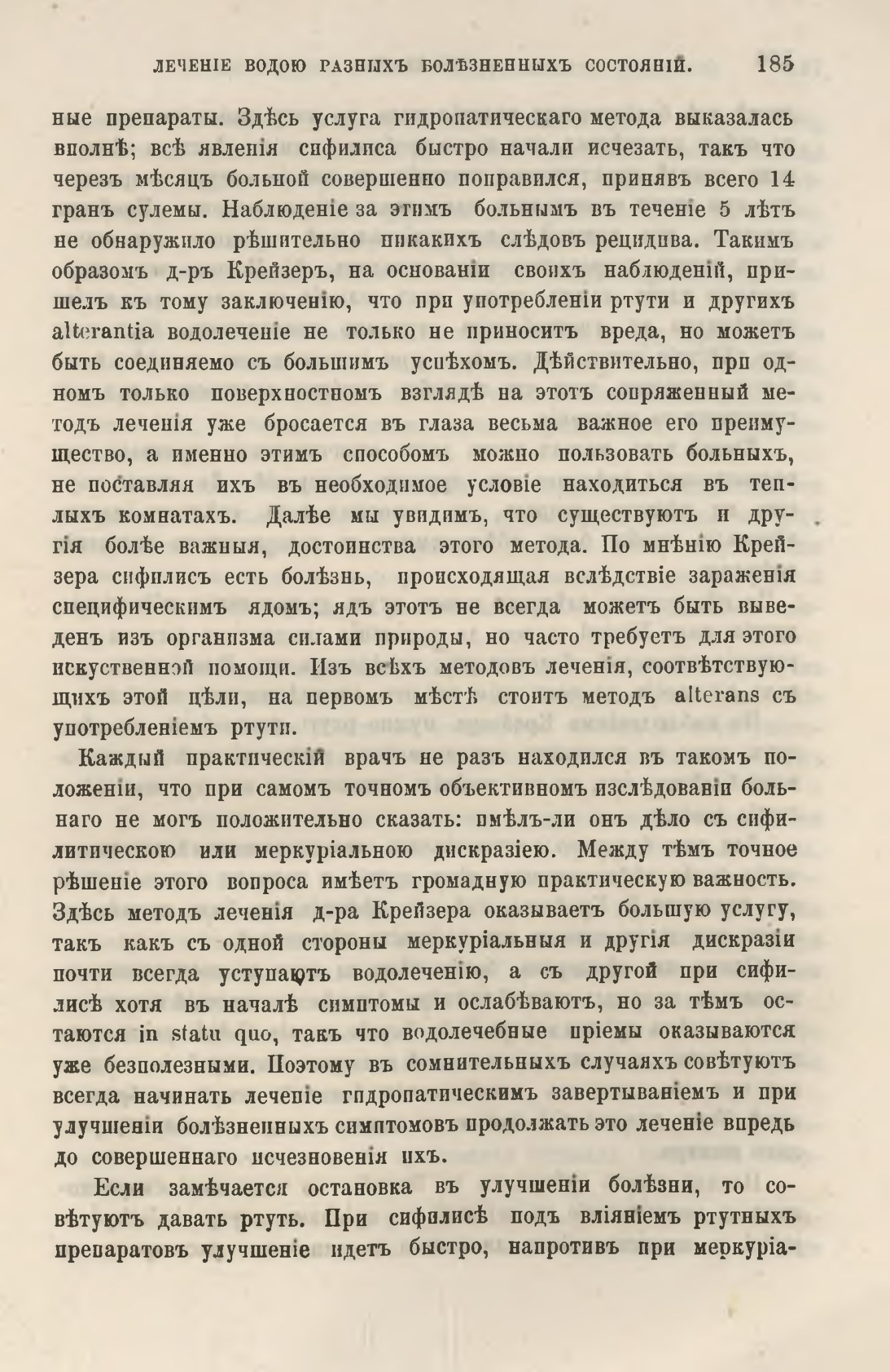 ЛЕЧЕНІЕ ВОДОЮ РАЗНЫХЪ БОЛѢЗНЕННЫХЪ СОСТОЯНІЙ. 185

ные препараты. Здѣсь услуга гидропатическаго метода выказалась вполнѣ; всѣ явленія сифилиса быстро начали исчезать, такъ что черезъ мѣсяцъ больной совершенно поправился, принявъ всего 14 гранъ сулемы. Наблюденіе за этимъ больнымъ въ теченіе 5 лѣтъ не обнаружило рѣшительно никакихъ слѣдовъ рецидива. Такимъ образомъ д-ръ Крейзеръ, на основаніи своихъ наблюденій, пришелъ къ тому заключенію, что при употребленіи ртути и другихъ alterantia водолеченіе не только не приноситъ вреда, но можетъ быть соединяемо съ большимъ успѣхомъ. Дѣйствительно, при одномъ только поверхностномъ взглядѣ на этотъ сопряженный методъ леченія уже бросается въ глаза весьма важное его преимущество, а именно этимъ способомъ можно пользовать больныхъ, не поставляя ихъ въ необходимое условіе находиться въ теплыхъ комнатахъ. Далѣе мы увидимъ, что существуютъ и другія болѣе важныя, достоинства этого метода. По мнѣнію Крейзера сифилисъ есть болѣзнь, происходящая вслѣдствіе зараженія специфическимъ ядомъ; ядъ этотъ не всегда можетъ быть выведенъ изъ организма силами природы, но часто требуетъ для этого искуственной помощи. Изъ всѣхъ методовъ леченія, соотвѣтствующихъ этой цѣли, на первомъ мѣстѣ стоитъ методъ alterans съ употребленіемъ ртути.

Каждый практическій врачъ не разъ находился въ такомъ положеніи, что при самомъ точномъ объективномъ изслѣдованіи больнаго не могъ положительно сказать: имѣлъ-ли онъ дѣло съ сифилитическою или меркуріальною дискразіею. Между тѣмъ точное рѣшеніе этого вопроса имѣетъ громадную практическую важность. Здѣсь методъ леченія д-ра Крейзера оказываетъ большую услугу, такъ какъ съ одной стороны меркуріальныя и другія дискразіи почти всегда уступаютъ водолеченію, а съ другой при сифилисѣ хотя въ началѣ симптомы и ослабѣваютъ, но за тѣмъ остаются in statu quo, такъ что водолечебные пріемы оказываются уже безполезными. Поэтому въ сомнительныхъ случаяхъ совѣтуютъ всегда начинать леченіе гидропатическимъ завертываніемъ и при улучшеніи болѣзненныхъ симптомовъ продолжать это леченіе впредь до совершеннаго исчезновенія ихъ.

Если замѣчается остановка въ улучшеніи болѣзни, то совѣтуютъ давать ртуть. При сифилисѣ подъ вліяніемъ ртутныхъ препаратовъ улучшеніе идетъ быстро, напротивъ при меркуріа-